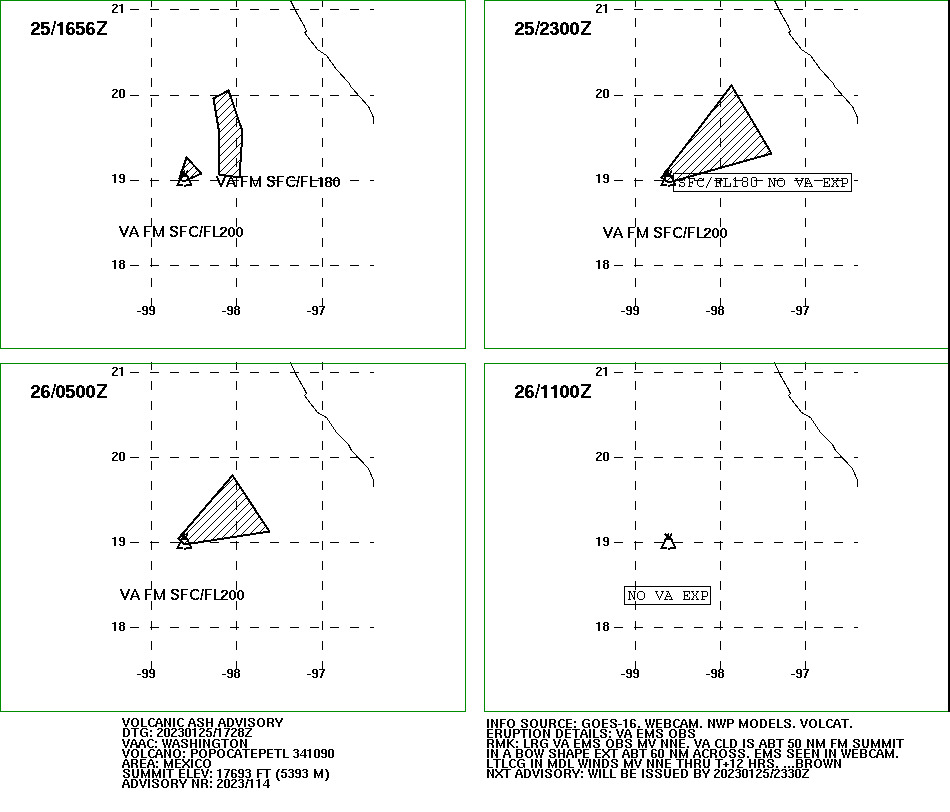 25/1656Z

21
20
19
18
-99
-98
-97

VA FM SFC/FL180

VA FM SFC/FL200

25/2300Z

21
20
19
18
-99
-98
-97

SFC/FL180 NO VA EXP

VA FM SFC/FL200

26/0500Z

21
20
19
18
-99
-98
-97

VA FM SFC/FL200

26/1100Z

21
20
19
18
-99
-98
-97

NO VA EXP

VOLCANIC ASH ADVISORY
DTG: 20230125/1728Z
VAAC: WASHINGTON
VOLCANO: POPOCATEPETL 341090
AREA: MEXICO
SUMMIT ELEV: 17693 FT (5393 M)
ADVISORY NR: 2023/114

INFO SOURCE: GOES-16. WEBCAM. NWP MODELS. VOLCAT.
ERUPTION DETAILS: VA EMS OBS
RMK: LRG VA EMS OBS MV NNE. VA CLD IS ABT 50 NM FM SUMMIT IN A BOW SHAPE EXT ABT 60 NM ACROSS. EMS SEEN IN WEBCAM. LTLCG IN MDL WINDS MV NNE THRU T+12 HRS. ...BROWN
NXT ADVISORY: WILL BE ISSUED BY 20230125/2330Z